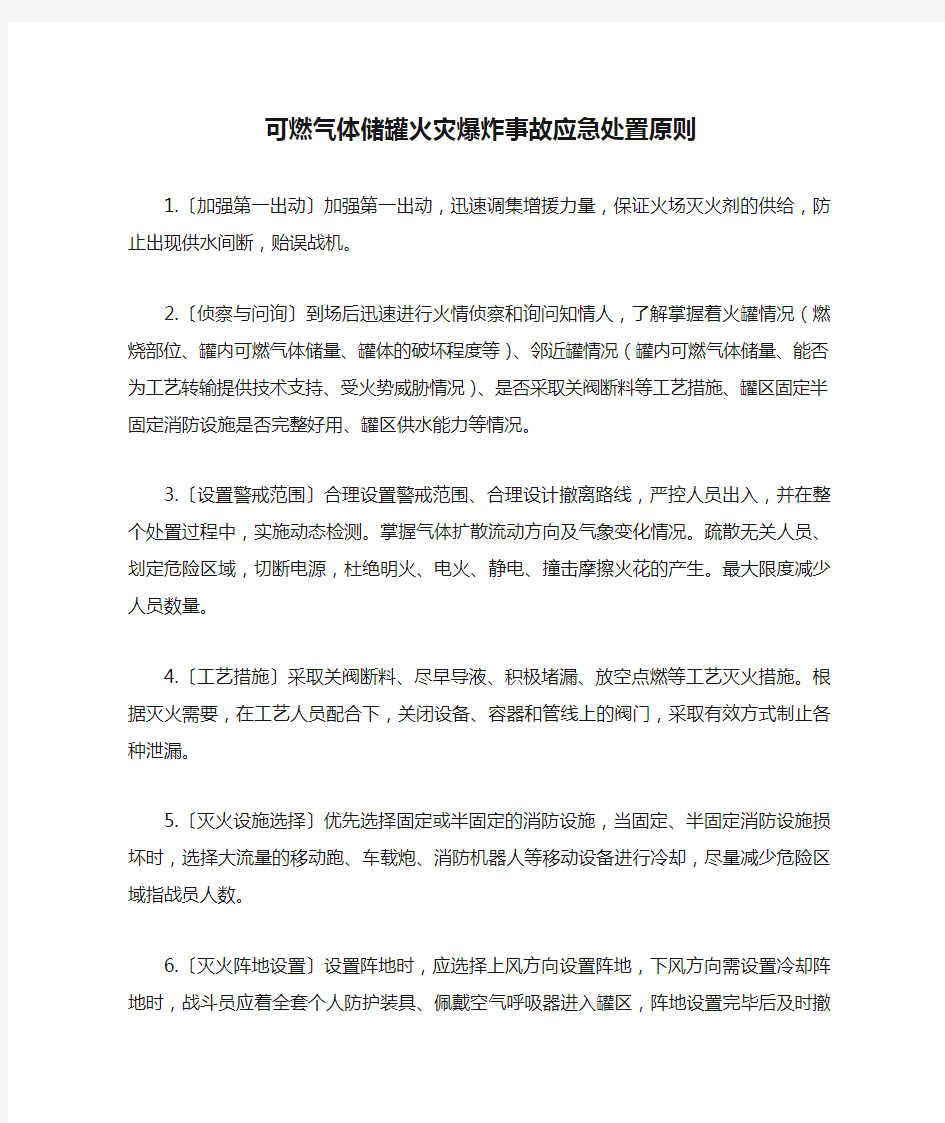 可燃气体储罐火灾爆炸事故应急处置原则

1.〔加强第一出动〕加强第一出动，迅速调集增援力量，保证火场灭火剂的供给，防止出现供水间断，贻误战机。

2.〔侦察与问询〕到场后迅速进行火情侦察和询问知情人，了解掌握着火罐情况（燃烧部位、罐内可燃气体储量、罐体的破坏程度等）、邻近罐情况（罐内可燃气体储量、能否为工艺转输提供技术支持、受火势威胁情况）、是否采取关阀断料等工艺措施、罐区固定半固定消防设施是否完整好用、罐区供水能力等情况。

3.〔设置警戒范围〕合理设置警戒范围、合理设计撤离路线，严控人员出入，并在整个处置过程中，实施动态检测。掌握气体扩散流动方向及气象变化情况。疏散无关人员、划定危险区域，切断电源，杜绝明火、电火、静电、撞击摩擦火花的产生。最大限度减少人员数量。

4.〔工艺措施〕采取关阀断料、尽早导液、积极堵漏、放空点燃等工艺灭火措施。根据灭火需要，在工艺人员配合下，关闭设备、容器和管线上的阀门，采取有效方式制止各种泄漏。

5.〔灭火设施选择〕优先选择固定或半固定的消防设施，当固定、半固定消防设施损坏时，选择大流量的移动跑、车载炮、消防机器人等移动设备进行冷却，尽量减少危险区域指战员人数。

6.〔灭火阵地设置〕设置阵地时，应选择上风方向设置阵地，下风方向需设置冷却阵地时，战斗员应着全套个人防护装具、佩戴空气呼吸器进入罐区，阵地设置完毕后及时撤